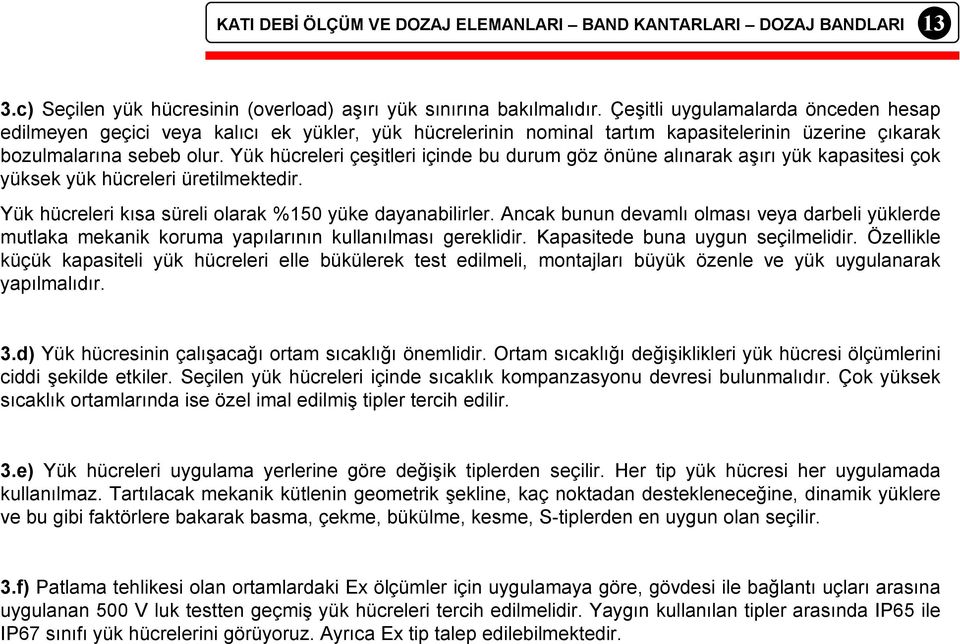 KATI DEBİ ÖLÇÜM VE DOZAJ ELEMANLARI – BAND KANTARLARI – DOZAJ BANDLARI 13

3.c) Seçilen yük hücresinin (overload) aşırı yük sınırına bakılmalıdır. Çeşitli uygulamalarda önceden hesap edilmeyen geçici veya kalıcı ek yükler, yük hücrelerinin nominal tartım kapasitelerinin üzerine çıkarak bozulmalarına sebeb olur. Yük hücreleri çeşitleri içinde bu durum göz önüne alınarak aşırı yük kapasitesi çok yüksek yük hücreleri üretilmektedir.

Yük hücreleri kısa süreli olarak %150 yüke dayanabilirler. Ancak bunun devamlı olması veya darbeli yüklerde mutlaka mekanik koruma yapılarının kullanılması gereklidir. Kapasitede buna uygun seçilmelidir. Özellikle küçük kapasiteli yük hücreleri elle bükülerek test edilmeli, montajları büyük özenle ve yük uygulanarak yapılmalıdır.

3.d) Yük hücresinin çalışacağı ortam sıcaklığı önemlidir. Ortam sıcaklığı değişiklikleri yük hücresi ölçümlerini ciddi şekilde etkiler. Seçilen yük hücreleri içinde sıcaklık kompanzasyonu devresi bulunmalıdır. Çok yüksek sıcaklık ortamlarında ise özel imal edilmiş tipler tercih edilir.

3.e) Yük hücreleri uygulama yerlerine göre değişik tiplerden seçilir. Her tip yük hücresi her uygulamada kullanılmaz. Tartılacak mekanik kütlenin geometrik şekline, kaç noktadan destekleneceğine, dinamik yüklere ve bu gibi faktörlere bakarak basma, çekme, bükülme, kesme, S-tiplerden en uygun olan seçilir.

3.f) Patlama tehlikesi olan ortamlardaki Ex ölçümler için uygulamaya göre, gövdesi ile bağlantı uçları arasına uygulanan 500 V luk testten geçmiş yük hücreleri tercih edilmelidir. Yaygın kullanılan tipler arasında IP65 ile IP67 sınıfı yük hücrelerini görüyoruz. Ayrıca Ex tip talep edilebilmektedir.